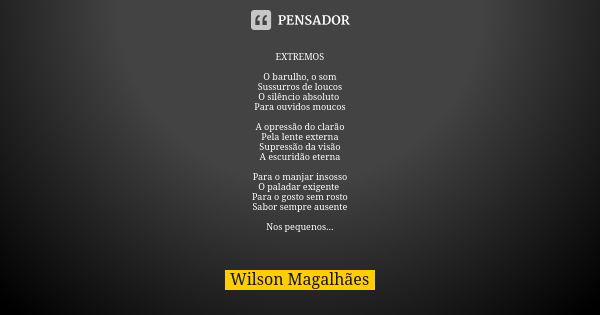 PENSADOR

EXTREMOS

O barulho, o som
Sussurros de loucos
O silêncio absoluto
Para ouvidos moucos

A opressão do clarão
Pela lente externa
Supressão da visão
A escuridão eterna

Para o manjar insosso
O paladar exigente
Para o gosto sem rosto
Sabor sempre ausente

Nos pequenos...

Wilson Magalhães